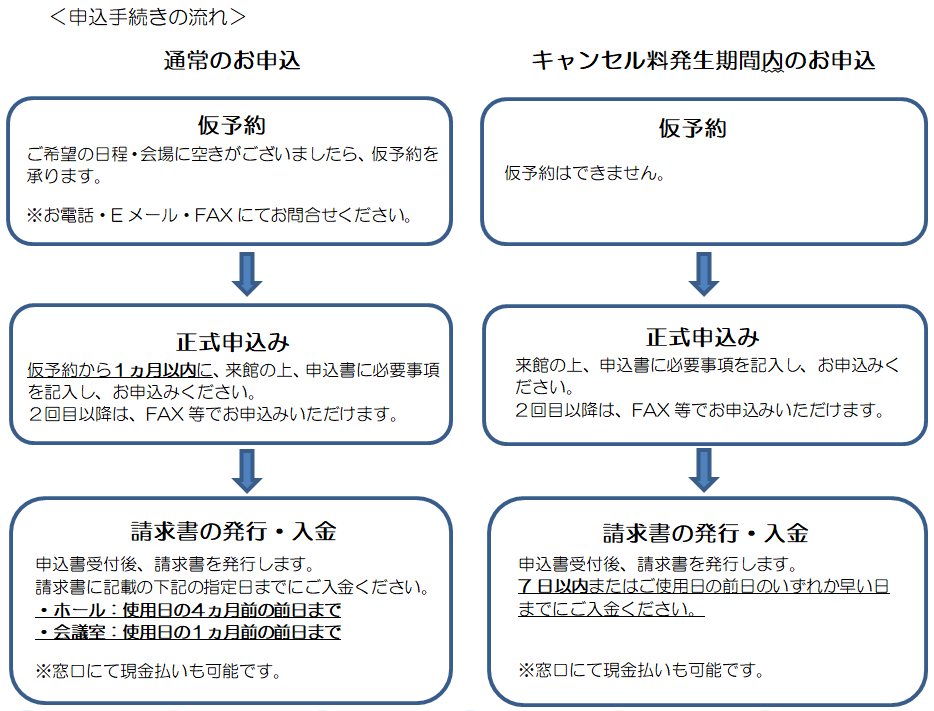 ＜申込手続きの流れ＞

通常のお申込

仮予約

ご希望の日程・会場に空きがございましたら、仮予約を承ります。

※お電話・Eメール・FAXにてお問合せください。

正式申込み

仮予約から１ヵ月以内に、来館の上、申込書に必要事項を記入し、お申込みください。
２回目以降は、FAX等でお申込みいただけます。

請求書の発行・入金

申込書受付後、請求書を発行します。
請求書に記載の下記の指定日までにご入金ください。
・ホール：使用日の４ヵ月前の前日まで
・会議室：使用日の１ヵ月前の前日まで

※窓口にて現金払いも可能です。

キャンセル料発生期間内のお申込

仮予約

仮予約はできません。

正式申込み

来館の上、申込書に必要事項を記入し、お申込みください。
２回目以降は、FAX等でお申込みいただけます。

請求書の発行・入金

申込書受付後、請求書を発行します。
７日以内またはご使用日の前日のいずれか早い日までにご入金ください。

※窓口にて現金払いも可能です。